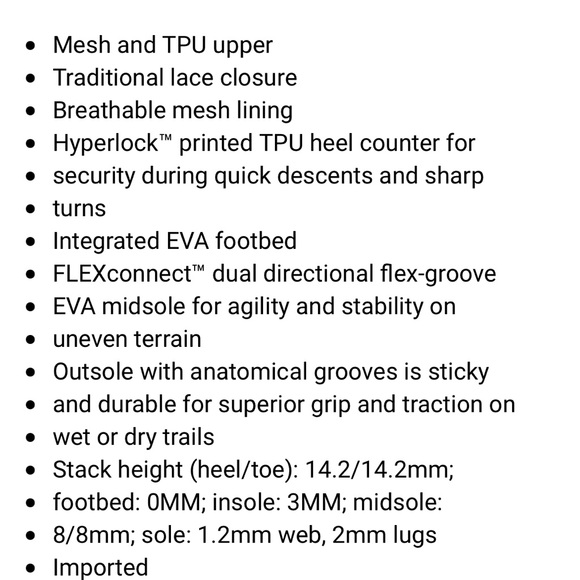 - Mesh and TPU upper
- Traditional lace closure
- Breathable mesh lining
- Hyperlock™ printed TPU heel counter for
- security during quick descents and sharp
- turns
- Integrated EVA footbed
- FLEXconnect™ dual directional flex-groove
- EVA midsole for agility and stability on
- uneven terrain
- Outsole with anatomical grooves is sticky
- and durable for superior grip and traction on
- wet or dry trails
- Stack height (heel/toe): 14.2/14.2mm;
- footbed: 0MM; insole: 3MM; midsole:
- 8/8mm; sole: 1.2mm web, 2mm lugs
- Imported